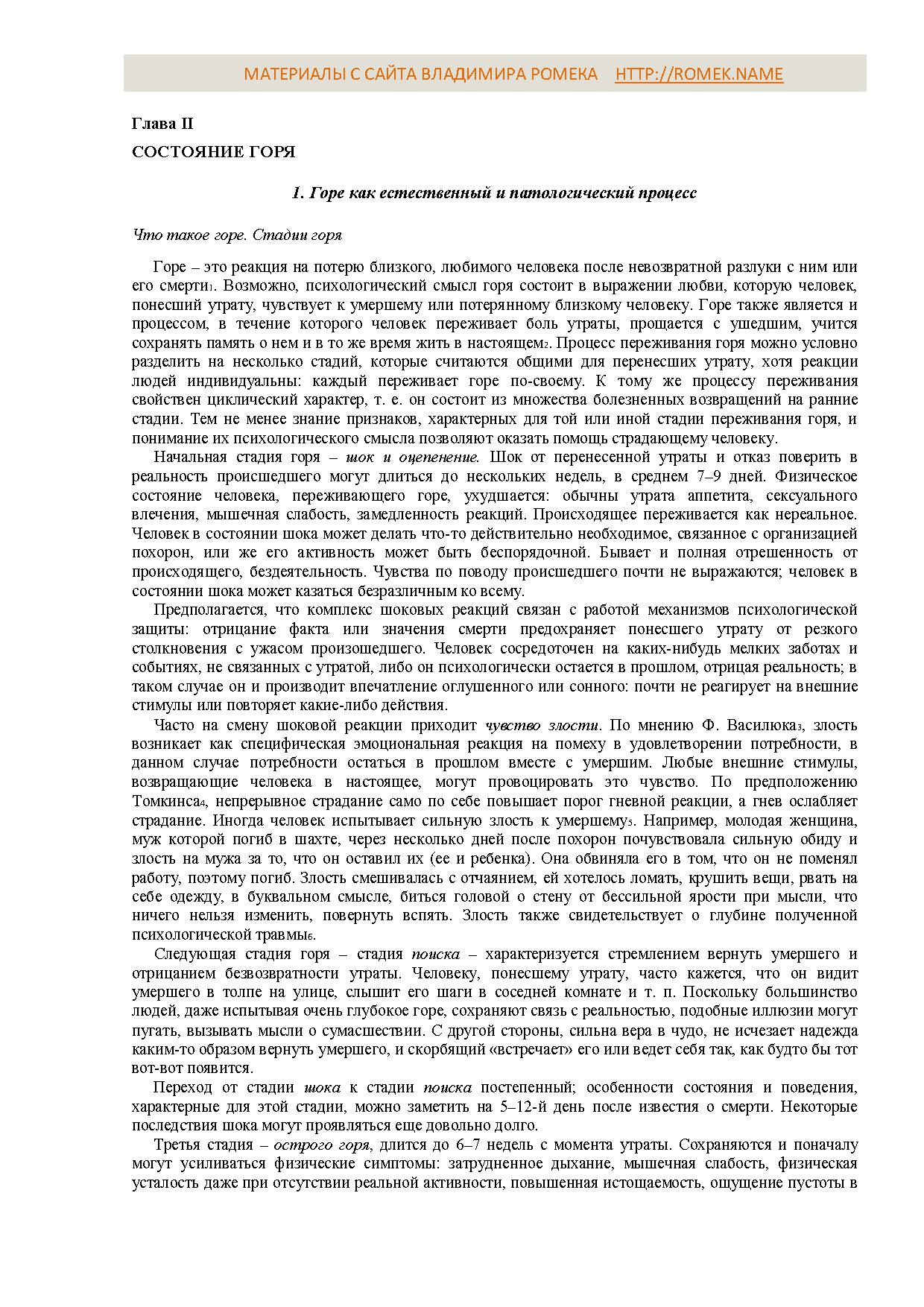 МАТЕРИАЛЫ С САЙТА ВЛАДИМИРА РОМЕКА HTTP://ROMEK.NAME

Глава II

СОСТОЯНИЕ ГОРЯ

1. Горе как естественный и патологический процесс

Что такое горе. Стадии горя

Горе – это реакция на потерю близкого, любимого человека после невозвратной разлуки с ним или его смерти1. Возможно, психологический смысл горя состоит в выражении любви, которую человек, понесший утрату, чувствует к умершему или потерянному близкому человеку. Горе также является и процессом, в течение которого человек переживает боль утраты, прощается с ушедшим, учится сохранять память о нем и в то же время жить в настоящем2. Процесс переживания горя можно условно разделить на несколько стадий, которые считаются общими для перенесших утрату, хотя реакции людей индивидуальны: каждый переживает горе по-своему. К тому же процессу переживания свойствен циклический характер, т. е. он состоит из множества болезненных возвращений на ранние стадии. Тем не менее знание признаков, характерных для той или иной стадии переживания горя, и понимание их психологического смысла позволяют оказать помощь страдающему человеку.

Начальная стадия горя – шок и оцепенение. Шок от перенесенной утраты и отказ поверить в реальность происшедшего могут длиться до нескольких недель, в среднем 7–9 дней. Физическое состояние человека, переживающего горе, ухудшается: обычны утрата аппетита, сексуального влечения, мышечная слабость, замедленность реакций. Происходящее переживается как нереальное. Человек в состоянии шока может делать что-то действительно необходимое, связанное с организацией похорон, или же его активность может быть беспорядочной. Бывает и полная отрешенность от происходящего, бездеятельность. Чувства по поводу происшедшего почти не выражаются; человек в состоянии шока может казаться безразличным ко всему.

Предполагается, что комплекс шоковых реакций связан с работой механизмов психологической защиты: отрицание факта или значения смерти предохраняет понесшего утрату от резкого столкновения с ужасом произошедшего. Человек сосредоточен на каких-нибудь мелких заботах и событиях, не связанных с утратой, либо он психологически остается в прошлом, отрицая реальность; в таком случае он и производит впечатление оглушенного или сонного: почти не реагирует на внешние стимулы или повторяет какие-либо действия.

Часто на смену шоковой реакции приходит чувство злости. По мнению Ф. Василюка3, злость возникает как специфическая эмоциональная реакция на помеху в удовлетворении потребности, в данном случае потребности остаться в прошлом вместе с умершим. Любые внешние стимулы, возвращающие человека в настоящее, могут провоцировать это чувство. По предположению Томкинса4, непрерывное страдание само по себе повышает порог гневной реакции, а гнев ослабляет страдание. Иногда человек испытывает сильную злость к умершему5. Например, молодая женщина, муж которой погиб в шахте, через несколько дней после похорон почувствовала сильную обиду и злость на мужа за то, что он оставил их (ее и ребенка). Она обвиняла его в том, что он не поменял работу, поэтому погиб. Злость смешивалась с отчаянием, ей хотелось ломать, крушить вещи, рвать на себе одежду, в буквальном смысле, биться головой о стену от бессильной ярости при мысли, что ничего нельзя изменить, повернуть вспять. Злость также свидетельствует о глубине полученной психологической травмы6.

Следующая стадия горя – стадия поиска – характеризуется стремлением вернуть умершего и отрицанием безвозвратности утраты. Человеку, понесшему утрату, часто кажется, что он видит умершего в толпе на улице, слышит его шаги в соседней комнате и т. п. Поскольку большинство людей, даже испытывая очень глубокое горе, сохраняют связь с реальностью, подобные иллюзии могут пугать, вызывать мысли о сумасшествии. С другой стороны, сильна вера в чудо, не исчезает надежда каким-то образом вернуть умершего, и скорбящий «встречает» его или ведет себя так, как будто бы тот вот-вот появится.

Переход от стадии шока к стадии поиска постепенный; особенности состояния и поведения, характерные для этой стадии, можно заметить на 5–12-й день после известия о смерти. Некоторые последствия шока могут проявляться еще довольно долго.

Третья стадия – острого горя, длится до 6–7 недель с момента утраты. Сохраняются и поначалу могут усиливаться физические симптомы: затрудненное дыхание, мышечная слабость, физическая усталость даже при отсутствии реальной активности, повышенная истощаемость, ощущение пустоты в